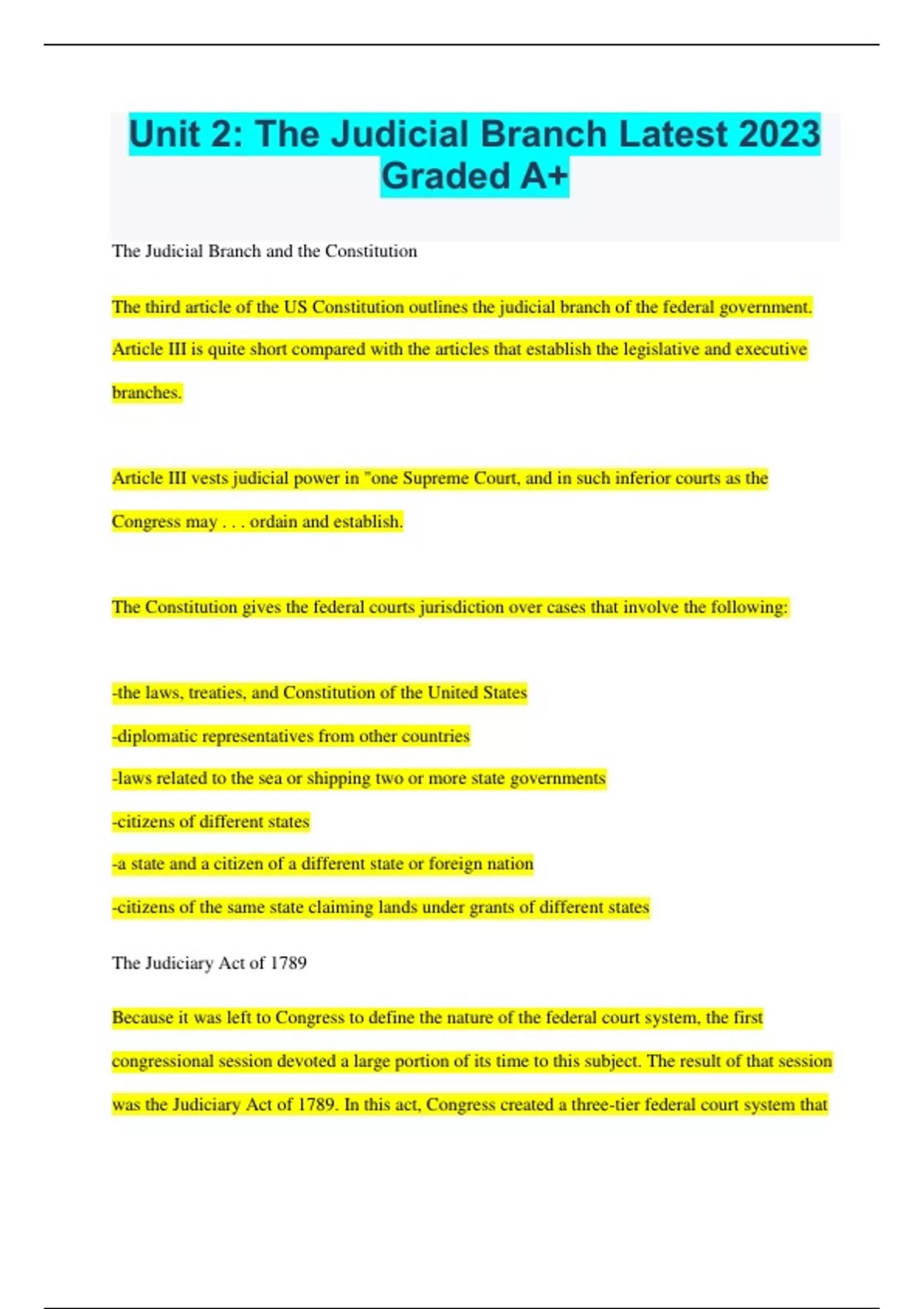 Unit 2: The Judicial Branch Latest 2023 Graded A+

The Judicial Branch and the Constitution

The third article of the US Constitution outlines the judicial branch of the federal government. Article III is quite short compared with the articles that establish the legislative and executive branches.

Article III vests judicial power in "one Supreme Court, and in such inferior courts as the Congress may . . . ordain and establish.

The Constitution gives the federal courts jurisdiction over cases that involve the following:

-the laws, treaties, and Constitution of the United States

-diplomatic representatives from other countries

-laws related to the sea or shipping two or more state governments

-citizens of different states

-a state and a citizen of a different state or foreign nation

-citizens of the same state claiming lands under grants of different states

The Judiciary Act of 1789

Because it was left to Congress to define the nature of the federal court system, the first congressional session devoted a large portion of its time to this subject. The result of that session was the Judiciary Act of 1789. In this act, Congress created a three-tier federal court system that